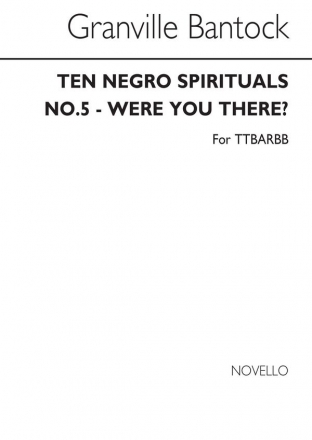 Granville Bantock

TEN NEGRO SPIRITUALS
NO.5 - WERE YOU THERE?

For TTBARBB

NOVELLO